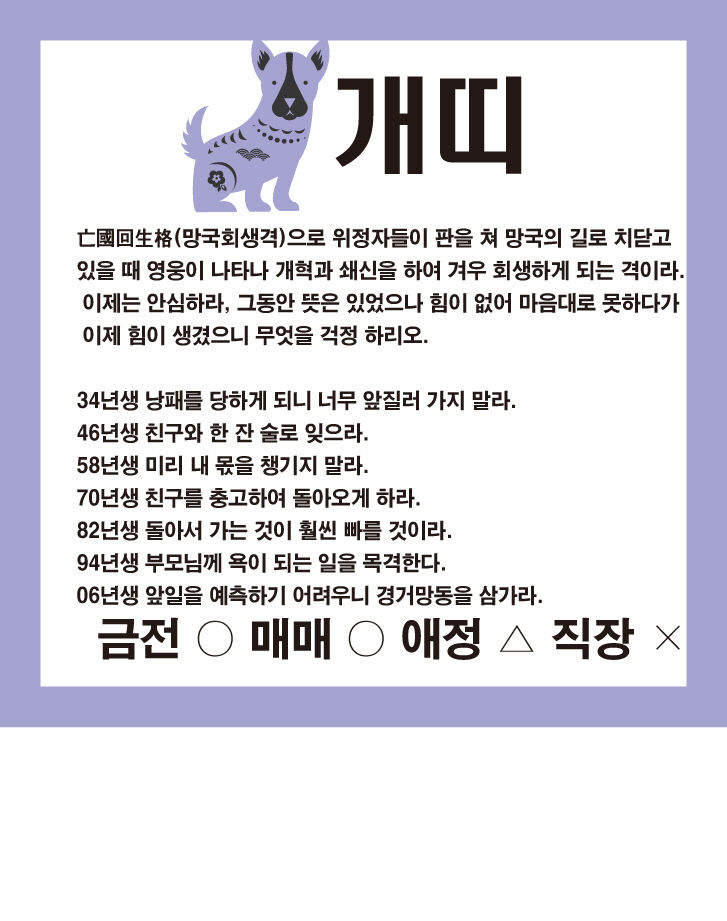 개띠

亡國回生格(망국회생격)으로 위정자들이 판을 쳐 망국의 길로 치닫고 있을 때 영웅이 나타나 개혁과 쇄신을 하여 겨우 회생하게 되는 격이라. 이제는 안심하라, 그동안 뜻은 있었으나 힘이 없어 마음대로 못하다가 이제 힘이 생겼으니 무엇을 걱정 하리오.

34년생 낭패를 당하게 되니 너무 앞질러 가지 말라.
46년생 친구와 한 잔 술로 잊으라.
58년생 미리 내 몫을 챙기지 말라.
70년생 친구를 충고하여 돌아오게 하라.
82년생 돌아서 가는 것이 훨씬 빠를 것이라.
94년생 부모님께 욕이 되는 일을 목격한다.
06년생 앞일을 예측하기 어려우니 경거망동을 삼가라.

금전 ○ 매매 ○ 애정 △ 직장 ×